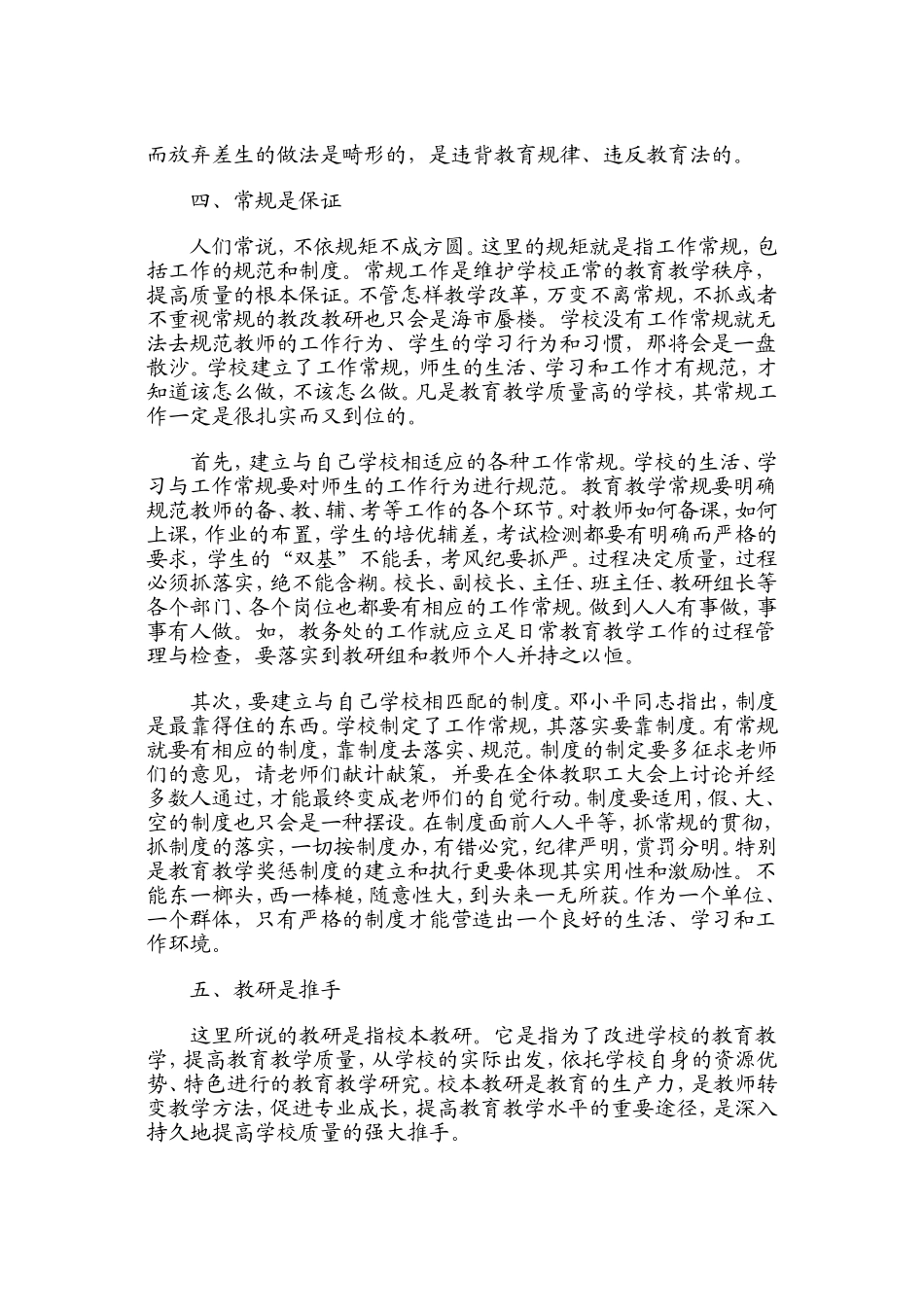 而放弃差生的做法是畸形的，是违背教育规律、违反教育法的。

四、常规是保证

人们常说，不依规矩不成方圆。这里的规矩就是指工作常规，包括工作的规范和制度。常规工作是维护学校正常的教育教学秩序，提高质量的根本保证。不管怎样教学改革，万变不离常规，不抓或者不重视常规的教改教研也只会是海市蜃楼。学校没有工作常规就无法去规范教师的工作行为、学生的学习行为和习惯，那将会是一盘散沙。学校建立了工作常规，师生的生活、学习和工作才有规范，才知道该怎么做，不该怎么做。凡是教育教学质量高的学校，其常规工作一定是很扎实而又到位的。

首先，建立与自己学校相适应的各种工作常规。学校的生活、学习与工作常规要对师生的工作行为进行规范。教育教学常规要明确规范教师的备、教、辅、考等工作的各个环节。对教师如何备课，如何上课，作业的布置，学生的培优辅差，考试检测都要有明确而严格的要求，学生的“双基”不能丢，考风纪要抓严。过程决定质量，过程必须抓落实，绝不能含糊。校长、副校长、主任、班主任、教研组长等各个部门、各个岗位也都要有相应的工作常规。做到人人有事做，事事有人做。如，教务处的工作就应立足日常教育教学工作的过程管理与检查，要落实到教研组和教师个人并持之以恒。

其次，要建立与自己学校相匹配的制度。邓小平同志指出，制度是最靠得住的东西。学校制定了工作常规，其落实要靠制度。有常规就要有相应的制度，靠制度去落实、规范。制度的制定要多征求老师们的意见，请老师们献计献策，并要在全体教职工大会上讨论并经多数人通过，才能最终变成老师们的自觉行动。制度要适用，假、大、空的制度也只会是一种摆设。在制度面前人人平等，抓常规的贯彻，抓制度的落实，一切按制度办，有错必究，纪律严明，赏罚分明。特别是教育教学奖惩制度的建立和执行更要体现其实用性和激励性。不能东一榔头，西一棒槌，随意性大，到头来一无所获。作为一个单位、一个群体，只有严格的制度才能营造出一个良好的生活、学习和工作环境。

五、教研是推手

这里所说的教研是指校本教研。它是指为了改进学校的教育教学，提高教育教学质量，从学校的实际出发，依托学校自身的资源优势、特色进行的教育教学研究。校本教研是教育的生产力，是教师转变教学方法，促进专业成长，提高教育教学水平的重要途径，是深入持久地提高学校质量的强大推手。